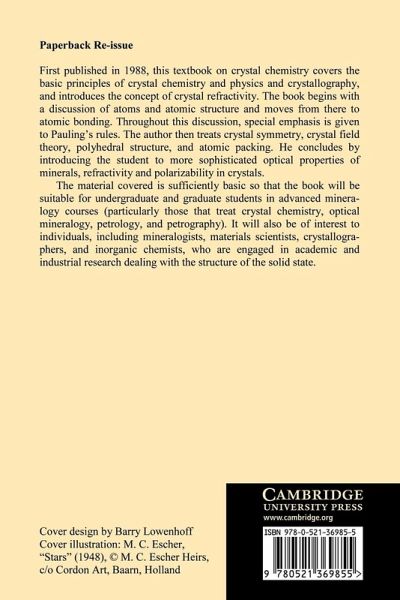 Paperback Re-issue

First published in 1988, this textbook on crystal chemistry covers the basic principles of crystal chemistry and physics and crystallography, and introduces the concept of crystal refractivity. The book begins with a discussion of atoms and atomic structure and moves from there to atomic bonding. Throughout this discussion, special emphasis is given to Pauling's rules. The author then treats crystal symmetry, crystal field theory, polyhedral structure, and atomic packing. He concludes by introducing the student to more sophisticated optical properties of minerals, refractivity and polarizability in crystals.

The material covered is sufficiently basic so that the book will be suitable for undergraduate and graduate students in advanced mineralogy courses (particularly those that treat crystal chemistry, optical mineralogy, petrology, and petrography). It will also be of interest to individuals, including mineralogists, materials scientists, crystallographers, and inorganic chemists, who are engaged in academic and industrial research dealing with the structure of the solid state.

Cover design by Barry Lowenhoff
Cover illustration: M. C. Escher, "Stars" (1948), © M. C. Escher Heirs, c/o Cordon Art, Baarn, Holland

CAMBRIDGE
UNIVERSITY PRESS
www.cambridge.org

ISBN 978-0-521-36985-5

9 780521 369855 >